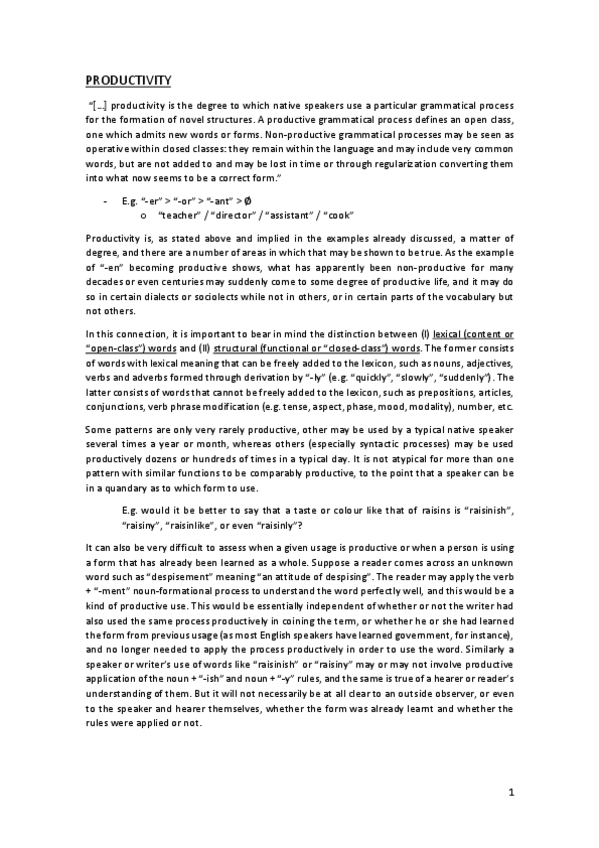 PRODUCTIVITY

"[…] productivity is the degree to which native speakers use a particular grammatical process for the formation of novel structures. A productive grammatical process defines an open class, one which admits new words or forms. Non-productive grammatical processes may be seen as operative within closed classes: they remain within the language and may include very common words, but are not added to and may be lost in time or through regularization converting them into what now seems to be a correct form."

- E.g. "-er" > "-or" > "-ant" > Ø
  o "teacher" / "director" / "assistant" / "cook"

Productivity is, as stated above and implied in the examples already discussed, a matter of degree, and there are a number of areas in which that may be shown to be true. As the example of "-en" becoming productive shows, what has apparently been non-productive for many decades or even centuries may suddenly come to some degree of productive life, and it may do so in certain dialects or sociolects while not in others, or in certain parts of the vocabulary but not others.

In this connection, it is important to bear in mind the distinction between (I) lexical (content or "open-class") words and (II) structural (functional or "closed-class") words. The former consists of words with lexical meaning that can be freely added to the lexicon, such as nouns, adjectives, verbs and adverbs formed through derivation by "-ly" (e.g. "quickly", "slowly", "suddenly"). The latter consists of words that cannot be freely added to the lexicon, such as prepositions, articles, conjunctions, verb phrase modification (e.g. tense, aspect, phase, mood, modality), number, etc.

Some patterns are only very rarely productive, other may be used by a typical native speaker several times a year or month, whereas others (especially syntactic processes) may be used productively dozens or hundreds of times in a typical day. It is not atypical for more than one pattern with similar functions to be comparably productive, to the point that a speaker can be in a quandary as to which form to use.

E.g. would it be better to say that a taste or colour like that of raisins is "raisinish", "raisiny", "raisinlike", or even "raisinly"?

It can also be very difficult to assess when a given usage is productive or when a person is using a form that has already been learned as a whole. Suppose a reader comes across an unknown word such as "despisement" meaning "an attitude of despising". The reader may apply the verb + "-ment" noun-formational process to understand the word perfectly well, and this would be a kind of productive use. This would be essentially independent of whether or not the writer had also used the same process productively in coining the term, or whether he or she had learned the form from previous usage (as most English speakers have learned government, for instance), and no longer needed to apply the process productively in order to use the word. Similarly a speaker or writer's use of words like "raisinish" or "raisiny" may or may not involve productive application of the noun + "-ish" and noun + "-y" rules, and the same is true of a hearer or reader's understanding of them. But it will not necessarily be at all clear to an outside observer, or even to the speaker and hearer themselves, whether the form was already learnt and whether the rules were applied or not.

1